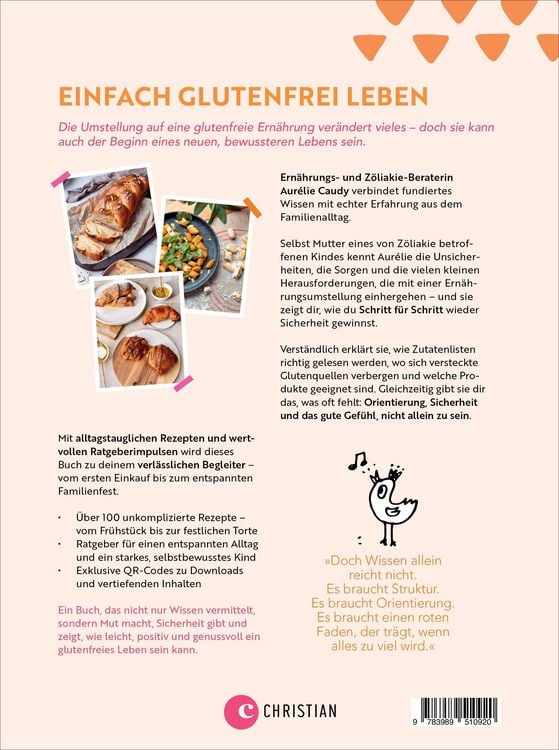 EINFACH GLUTENFREI LEBEN

Die Umstellung auf eine glutenfreie Ernährung verändert vieles – doch sie kann auch der Beginn eines neuen, bewussteren Lebens sein.

Ernährungs- und Zöliakie-Beraterin Aurélie Caudy verbindet fundiertes Wissen mit echter Erfahrung aus dem Familienalltag.

Selbst Mutter eines von Zöliakie betroffenen Kindes kennt Aurélie die Unsicherheiten, die Sorgen und die vielen kleinen Herausforderungen, die mit einer Ernährungsumstellung einhergehen – und sie zeigt dir, wie du Schritt für Schritt wieder Sicherheit gewinnst.

Verständlich erklärt sie, wie Zutatenlisten richtig gelesen werden, wo sich versteckte Glutenquellen verbergen und welche Produkte geeignet sind. Gleichzeitig gibt sie dir das, was oft fehlt: Orientierung, Sicherheit und das gute Gefühl, nicht allein zu sein.

Mit alltagstauglichen Rezepten und wertvollen Ratgeberimpulsen wird dieses Buch zu deinem verlässlichen Begleiter – vom ersten Einkauf bis zum entspannten Familienfest.

• Über 100 unkomplizierte Rezepte – vom Frühstück bis zur festlichen Torte
• Ratgeber für einen entspannten Alltag und ein starkes, selbstbewusstes Kind
• Exklusive QR-Codes zu Downloads und vertiefenden Inhalten

Ein Buch, das nicht nur Wissen vermittelt, sondern Mut macht, Sicherheit gibt und zeigt, wie leicht, positiv und genussvoll ein glutenfreies Leben sein kann.

»Doch Wissen allein reicht nicht. Es braucht Struktur. Es braucht Orientierung. Es braucht einen roten Faden, der trägt, wenn alles zu viel wird.«

CHRISTIAN

9 783989 510920